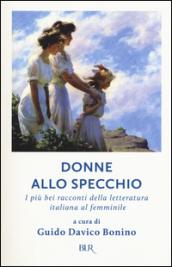 DONNE
ALLO SPECCHIO

I più bei racconti della letteratura italiana al femminile

a cura di
Guido Davico Bonino

BUR